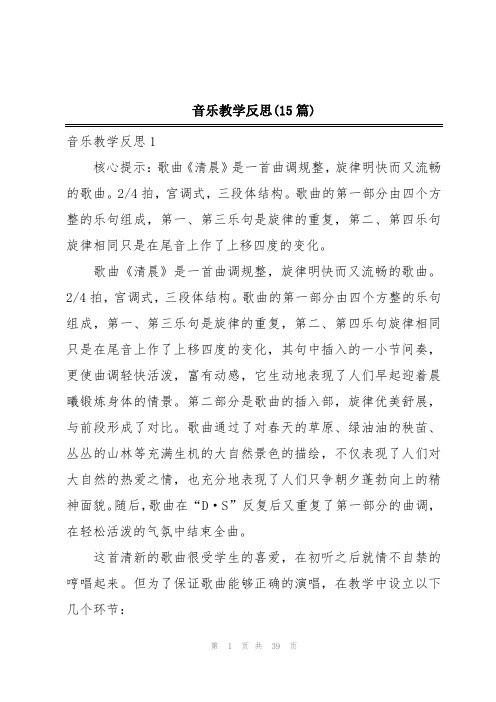 音乐教学反思(15篇)

音乐教学反思1

核心提示：歌曲《清晨》是一首曲调规整，旋律明快而又流畅的歌曲。2/4拍，宫调式，三段体结构。歌曲的第一部分由四个方整的乐句组成，第一、第三乐句是旋律的重复，第二、第四乐句旋律相同只是在尾音上作了上移四度的变化。

歌曲《清晨》是一首曲调规整，旋律明快而又流畅的歌曲。2/4拍，宫调式，三段体结构。歌曲的第一部分由四个方整的乐句组成，第一、第三乐句是旋律的重复，第二、第四乐句旋律相同只是在尾音上作了上移四度的变化，其句中插入的一小节间奏，更使曲调轻快活泼，富有动感，它生动地表现了人们早起迎着晨曦锻炼身体的情景。第二部分是歌曲的插入部，旋律优美舒展，与前段形成了对比。歌曲通过了对春天的草原、绿油油的秧苗、丛丛的山林等充满生机的大自然景色的描绘，不仅表现了人们对大自然的热爱之情，也充分地表现了人们只争朝夕蓬勃向上的精神面貌。随后，歌曲在“D·S”反复后又重复了第一部分的曲调，在轻松活泼的气氛中结束全曲。

这首清新的歌曲很受学生的喜爱，在初听之后就情不自禁的哼唱起来。但为了保证歌曲能够正确的演唱，在教学中设立以下几个环节：

第 1 页 共 39 页